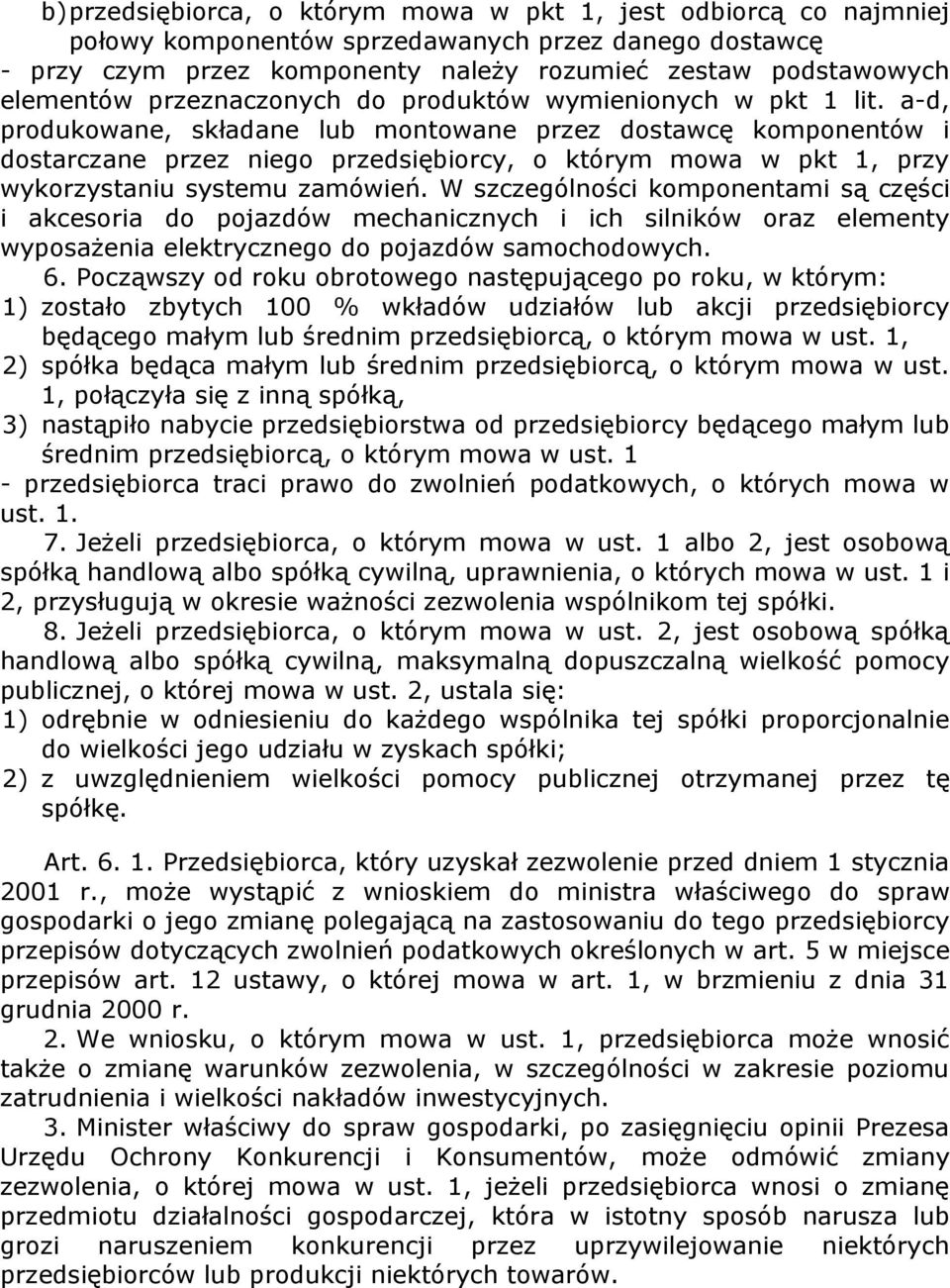 b) przedsiębiorca, o którym mowa w pkt 1, jest odbiorcą co najmniej połowy komponentów sprzedawanych przez danego dostawcę
- przy czym przez komponenty należy rozumieć zestaw podstawowych elementów przeznaczonych do produktów wymienionych w pkt 1 lit. a-d, produkowane, składane lub montowane przez dostawcę komponentów i dostarczane przez niego przedsiębiorcy, o którym mowa w pkt 1, przy wykorzystaniu systemu zamówień. W szczególności komponentami są części i akcesoria do pojazdów mechanicznych i ich silników oraz elementy wyposażenia elektrycznego do pojazdów samochodowych.

6. Począwszy od roku obrotowego następującego po roku, w którym:
1) zostało zbytych 100 % wkładów udziałów lub akcji przedsiębiorcy będącego małym lub średnim przedsiębiorcą, o którym mowa w ust. 1,
2) spółka będąca małym lub średnim przedsiębiorcą, o którym mowa w ust. 1, połączyła się z inną spółką,
3) nastąpiło nabycie przedsiębiorstwa od przedsiębiorcy będącego małym lub średnim przedsiębiorcą, o którym mowa w ust. 1
- przedsiębiorca traci prawo do zwolnień podatkowych, o których mowa w ust. 1.

7. Jeżeli przedsiębiorca, o którym mowa w ust. 1 albo 2, jest osobową spółką handlową albo spółką cywilną, uprawnienia, o których mowa w ust. 1 i 2, przysługują w okresie ważności zezwolenia wspólnikom tej spółki.

8. Jeżeli przedsiębiorca, o którym mowa w ust. 2, jest osobową spółką handlową albo spółką cywilną, maksymalną dopuszczalną wielkość pomocy publicznej, o której mowa w ust. 2, ustala się:
1) odrębnie w odniesieniu do każdego wspólnika tej spółki proporcjonalnie do wielkości jego udziału w zyskach spółki;
2) z uwzględnieniem wielkości pomocy publicznej otrzymanej przez tę spółkę.

Art. 6. 1. Przedsiębiorca, który uzyskał zezwolenie przed dniem 1 stycznia 2001 r., może wystąpić z wnioskiem do ministra właściwego do spraw gospodarki o jego zmianę polegającą na zastosowaniu do tego przedsiębiorcy przepisów dotyczących zwolnień podatkowych określonych w art. 5 w miejsce przepisów art. 12 ustawy, o której mowa w art. 1, w brzmieniu z dnia 31 grudnia 2000 r.

2. We wniosku, o którym mowa w ust. 1, przedsiębiorca może wnosić także o zmianę warunków zezwolenia, w szczególności w zakresie poziomu zatrudnienia i wielkości nakładów inwestycyjnych.

3. Minister właściwy do spraw gospodarki, po zasięgnięciu opinii Prezesa Urzędu Ochrony Konkurencji i Konsumentów, może odmówić zmiany zezwolenia, o której mowa w ust. 1, jeżeli przedsiębiorca wnosi o zmianę przedmiotu działalności gospodarczej, która w istotny sposób narusza lub grozi naruszeniem konkurencji przez uprzywilejowanie niektórych przedsiębiorców lub produkcji niektórych towarów.